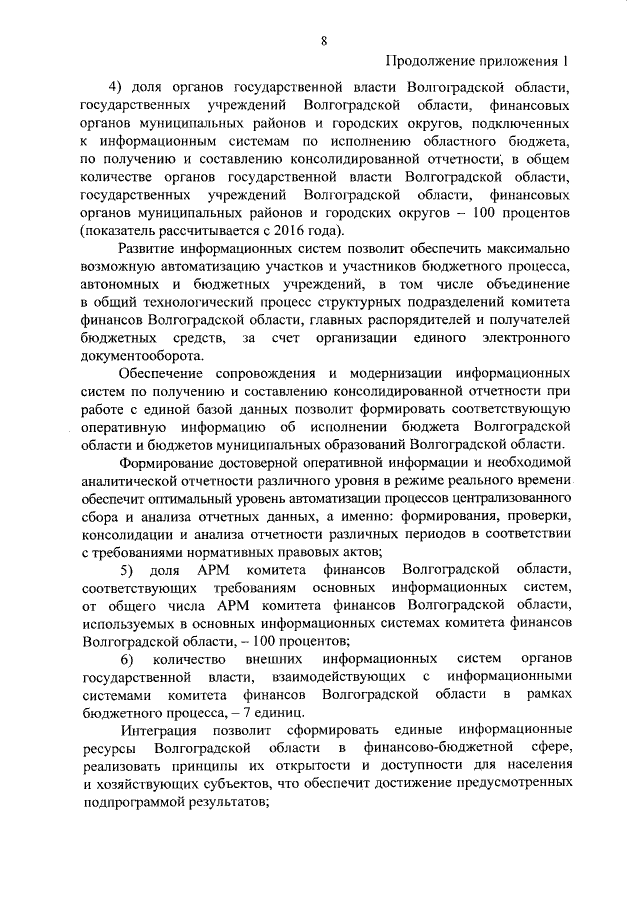 8

Продолжение приложения 1

4) доля органов государственной власти Волгоградской области, государственных учреждений Волгоградской области, финансовых органов муниципальных районов и городских округов, подключенных к информационным системам по исполнению областного бюджета, по получению и составлению консолидированной отчетности, в общем количестве органов государственной власти Волгоградской области, государственных учреждений Волгоградской области, финансовых органов муниципальных районов и городских округов – 100 процентов (показатель рассчитывается с 2016 года).

Развитие информационных систем позволит обеспечить максимально возможную автоматизацию участков и участников бюджетного процесса, автономных и бюджетных учреждений, в том числе объединение в общий технологический процесс структурных подразделений комитета финансов Волгоградской области, главных распорядителей и получателей бюджетных средств, за счет организации единого электронного документооборота.

Обеспечение сопровождения и модернизации информационных систем по получению и составлению консолидированной отчетности при работе с единой базой данных позволит формировать соответствующую оперативную информацию об исполнении бюджета Волгоградской области и бюджетов муниципальных образований Волгоградской области.

Формирование достоверной оперативной информации и необходимой аналитической отчетности различного уровня в режиме реального времени обеспечит оптимальный уровень автоматизации процессов централизованного сбора и анализа отчетных данных, а именно: формирования, проверки, консолидации и анализа отчетности различных периодов в соответствии с требованиями нормативных правовых актов;

5) доля АРМ комитета финансов Волгоградской области, соответствующих требованиям основных информационных систем, от общего числа АРМ комитета финансов Волгоградской области, используемых в основных информационных системах комитета финансов Волгоградской области, – 100 процентов;

6) количество внешних информационных систем органов государственной власти, взаимодействующих с информационными системами комитета финансов Волгоградской области в рамках бюджетного процесса, – 7 единиц.

Интеграция позволит сформировать единые информационные ресурсы Волгоградской области в финансово-бюджетной сфере, реализовать принципы их открытости и доступности для населения и хозяйствующих субъектов, что обеспечит достижение предусмотренных подпрограммой результатов;